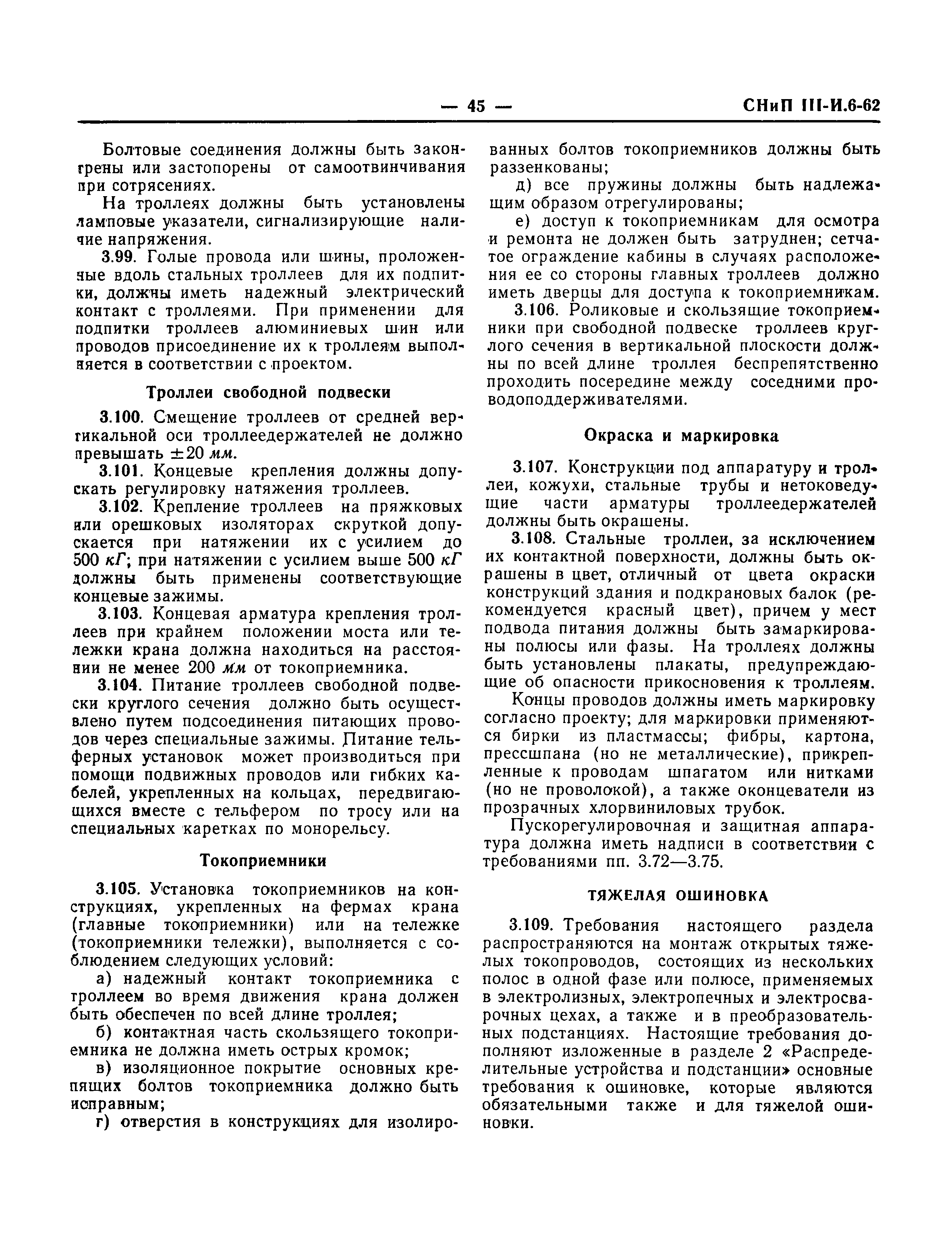 — 45 — СНиП III-И.6-62

Болтовые соединения должны быть законтрены или застопорены от самоотвинчивания при сотрясениях.

На троллеях должны быть установлены ламповые указатели, сигнализирующие наличие напряжения.

3.99. Голые провода или шины, проложенные вдоль стальных троллеев для их подпитки, должны иметь надежный электрический контакт с троллеями. При применении для подпитки троллеев алюминиевых шин или проводов присоединение их к троллеям выполняется в соответствии с проектом.

Троллеи свободной подвески

3.100. Смещение троллеев от средней вертикальной оси троллеедержателей не должно превышать $\pm 20$ мм.

3.101. Концевые крепления должны допускать регулировку натяжения троллеев.

3.102. Крепление троллеев на пряжковых или орешковых изоляторах скруткой допускается при натяжении их с усилием до 500 кГ; при натяжении с усилием выше 500 кГ должны быть применены соответствующие концевые зажимы.

3.103. Концевая арматура крепления троллеев при крайнем положении моста или тележки крана должна находиться на расстоянии не менее 200 мм от токоприемника.

3.104. Питание троллеев свободной подвески круглого сечения должно быть осуществлено путем подсоединения питающих проводов через специальные зажимы. Питание тельферных установок может производиться при помощи подвижных проводов или гибких кабелей, укрепленных на кольцах, передвигающихся вместе с тельфером по тросу или на специальных каретках по монорельсу.

Токоприемники

3.105. Установка токоприемников на конструкциях, укрепленных на фермах крана (главные токоприемники) или на тележке (токоприемники тележки), выполняется с соблюдением следующих условий:

а) надежный контакт токоприемника с троллеем во время движения крана должен быть обеспечен по всей длине троллея;

б) контактная часть скользящего токоприемника не должна иметь острых кромок;

в) изоляционное покрытие основных крепящих болтов токоприемника должно быть исправным;

г) отверстия в конструкциях для изолированных болтов токоприемников должны быть раззенкованы;

д) все пружины должны быть надлежащим образом отрегулированы;

е) доступ к токоприемникам для осмотра и ремонта не должен быть затруднен; сетчатое ограждение кабины в случаях расположения ее со стороны главных троллеев должно иметь дверцы для доступа к токоприемникам.

3.106. Роликовые и скользящие токоприемники при свободной подвеске троллеев круглого сечения в вертикальной плоскости должны по всей длине троллея беспрепятственно проходить посередине между соседними проводоподдерживателями.

Окраска и маркировка

3.107. Конструкции под аппаратуру и троллеи, кожухи, стальные трубы и нетоковедущие части арматуры троллеедержателей должны быть окрашены.

3.108. Стальные троллеи, за исключением их контактной поверхности, должны быть окрашены в цвет, отличный от цвета окраски конструкций здания и подкрановых балок (рекомендуется красный цвет), причем у мест подвода питания должны быть замаркированы полюсы или фазы. На троллеях должны быть установлены плакаты, предупреждающие об опасности прикосновения к троллеям.

Концы проводов должны иметь маркировку согласно проекту; для маркировки применяются бирки из пластмассы; фибры, картона, прессшпана (но не металлические), прикрепленные к проводам шпагатом или нитками (но не проволокой), а также оконцеватели из прозрачных хлорвиниловых трубок.

Пускорегулировочная и защитная аппаратура должна иметь надписи в соответствии с требованиями пп. 3.72—3.75.

ТЯЖЕЛАЯ ОШИНОВКА

3.109. Требования настоящего раздела распространяются на монтаж открытых тяжелых токопроводов, состоящих из нескольких полос в одной фазе или полюсе, применяемых в электролизных, электропечных и электросварочных цехах, а также и в преобразовательных подстанциях. Настоящие требования дополняют изложенные в разделе 2 «Распределительные устройства и подстанции» основные требования к ошиновке, которые являются обязательными также и для тяжелой ошиновки.